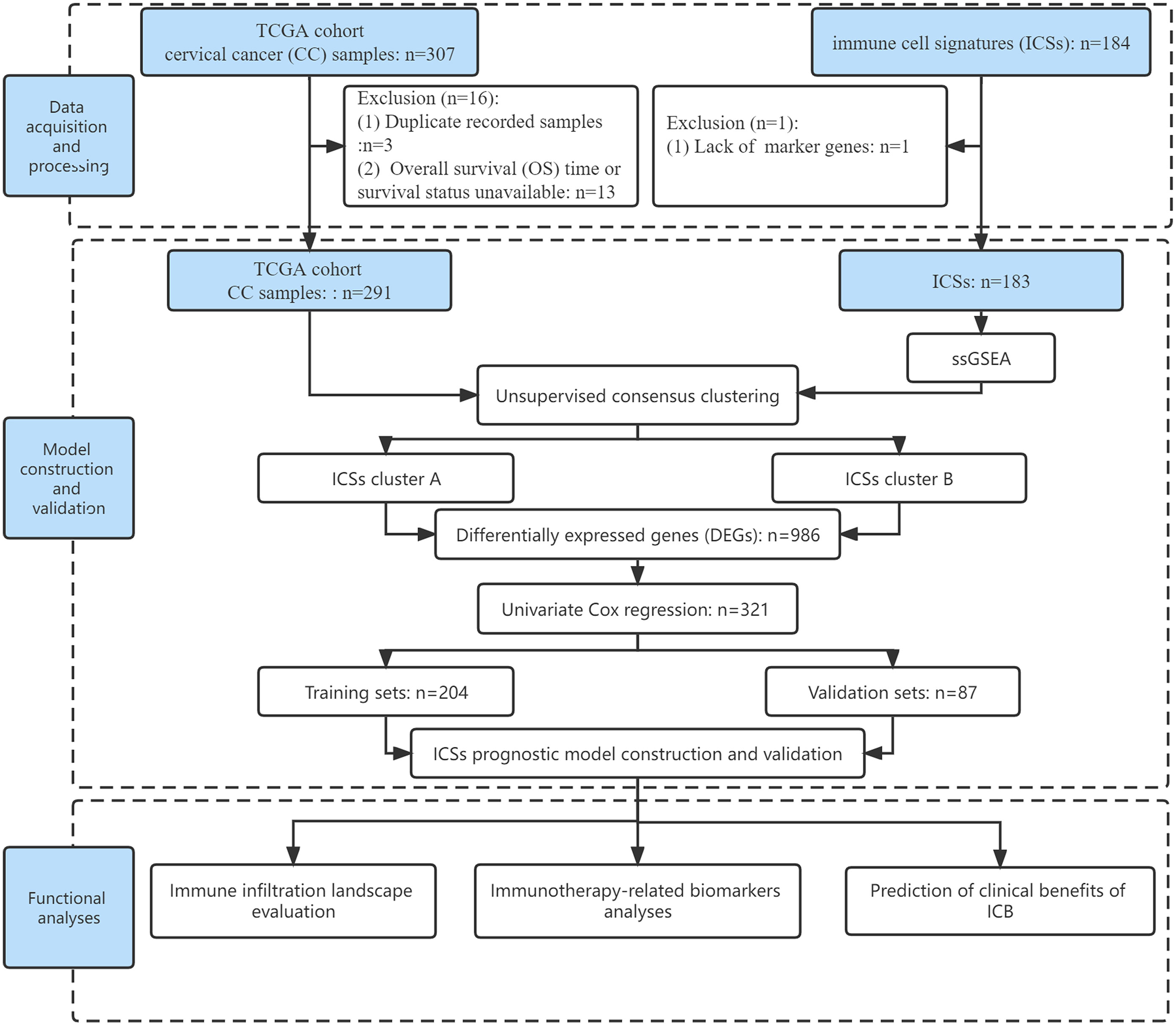 Data acquisition and processing

TCGA cohort
cervical cancer (CC) samples: n=307

immune cell signatures (ICSs): n=184

Exclusion (n=16):
(1) Duplicate recorded samples :n=3
(2) Overall survival (OS) time or survival status unavailable: n=13

Exclusion (n=1):
(1) Lack of marker genes: n=1

Model construction and validation

TCGA cohort
CC samples: : n=291

ICSs: n=183

ssGSEA

Unsupervised consensus clustering

ICSs cluster A

ICSs cluster B

Differentially expressed genes (DEGs): n=986

Univariate Cox regression: n=321

Training sets: n=204

Validation sets: n=87

ICSs prognostic model construction and validation

Functional analyses

Immune infiltration landscape evaluation

Immunotherapy-related biomarkers analyses

Prediction of clinical benefits of ICB